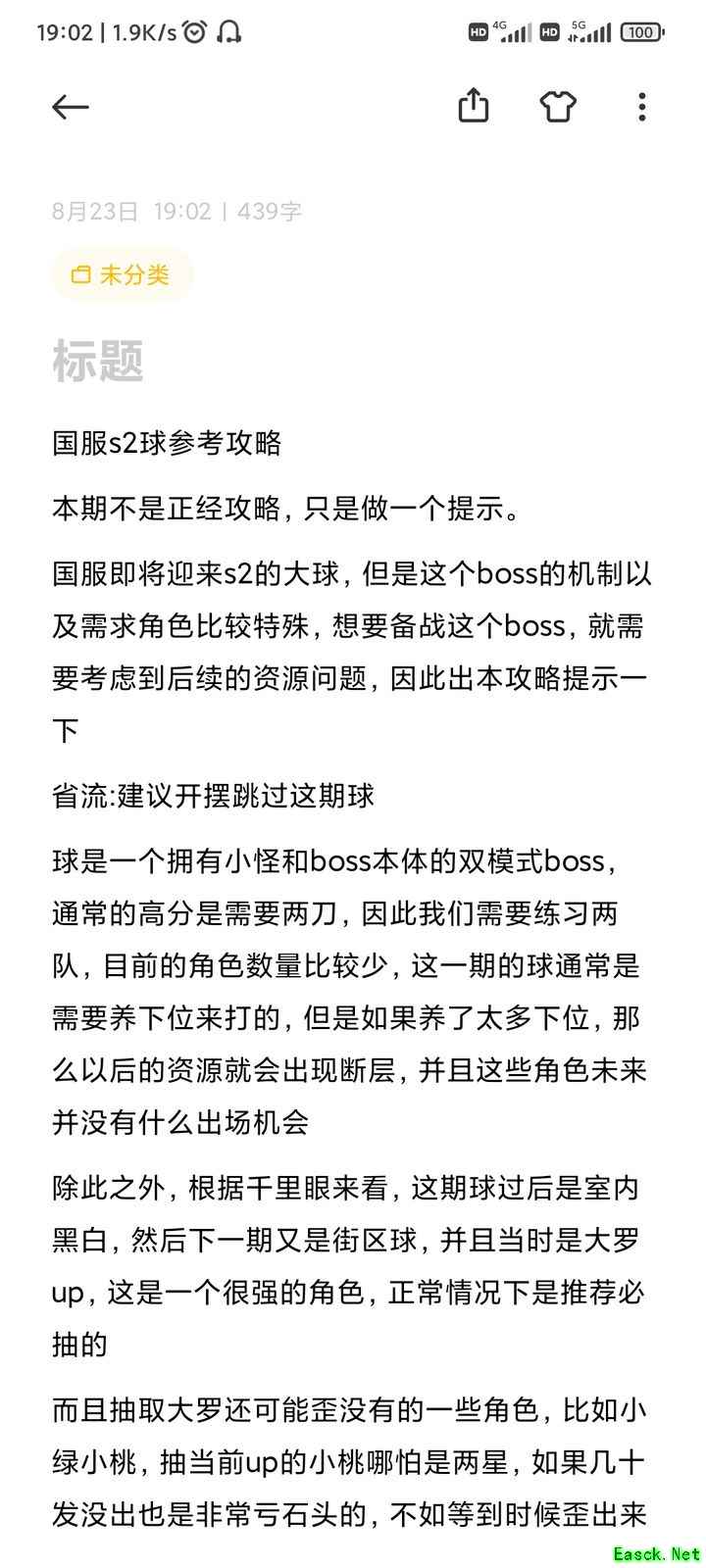 19:02 | 1.9K/s

HD 4G HD 5G 100

8月23日 19:02 | 439字

未分类

标题

国服s2球参考攻略

本期不是正经攻略，只是做一个提示。

国服即将迎来s2的大球，但是这个boss的机制以及需求角色比较特殊，想要备战这个boss，就需要考虑到后续的资源问题，因此出本攻略提示一下

省流:建议开摆跳过这期球

球是一个拥有小怪和boss本体的双模式boss，通常的高分是需要两刀，因此我们需要练习两队，目前的角色数量比较少，这一期的球通常是需要养下位来打的，但是如果养了太多下位，那么以后的资源就会出现断层，并且这些角色未来并没有什么出场机会

除此之外，根据千里眼来看，这期球过后是室内黑白，然后下一期又是街区球，并且当时是大罗up，这是一个很强的角色，正常情况下是推荐必抽的

而且抽取大罗还可能歪没有的一些角色，比如小绿小桃，抽当前up的小桃哪怕是两星，如果几十发没出也是非常亏石头的，不如等到时候歪出来

Easck.Net